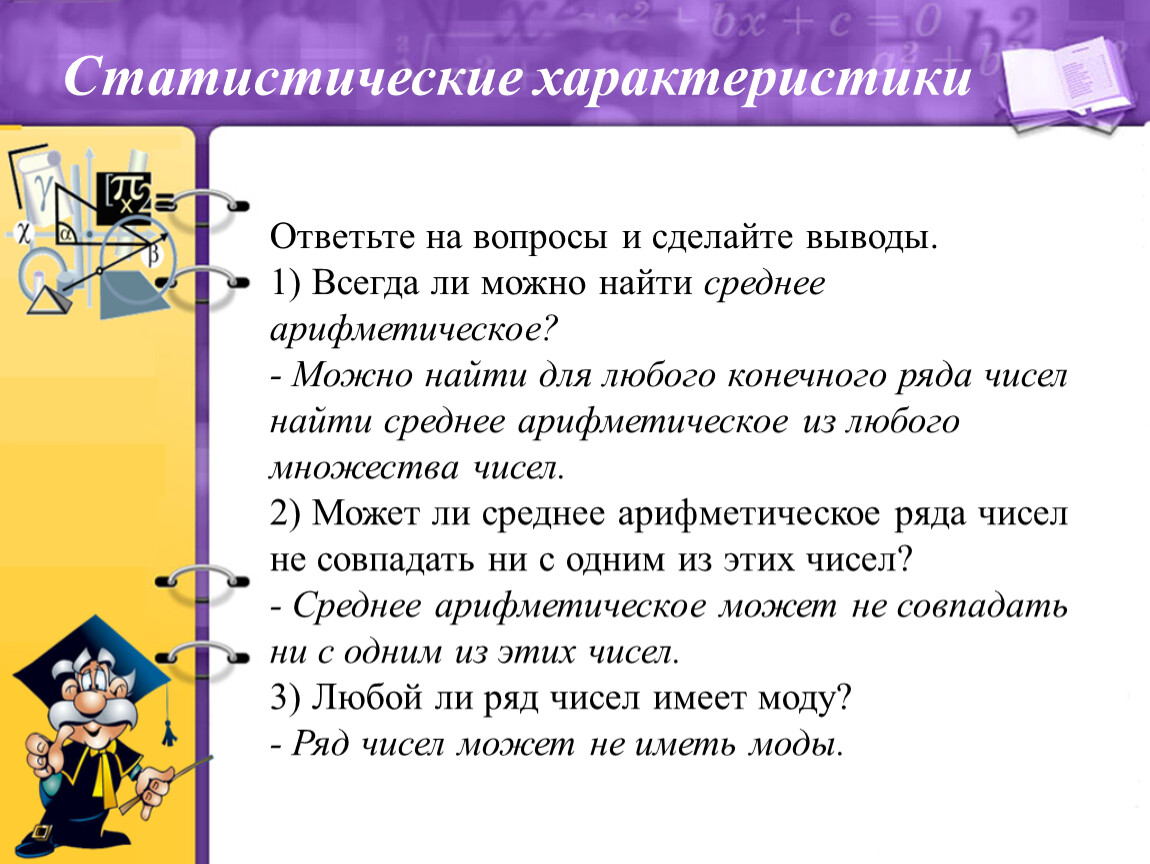 Статистические характеристики

Ответьте на вопросы и сделайте выводы.
1) Всегда ли можно найти среднее арифметическое?
- Можно найти для любого конечного ряда чисел найти среднее арифметическое из любого множества чисел.
2) Может ли среднее арифметическое ряда чисел не совпадать ни с одним из этих чисел?
- Среднее арифметическое может не совпадать ни с одним из этих чисел.
3) Любой ли ряд чисел имеет моду?
- Ряд чисел может не иметь моды.